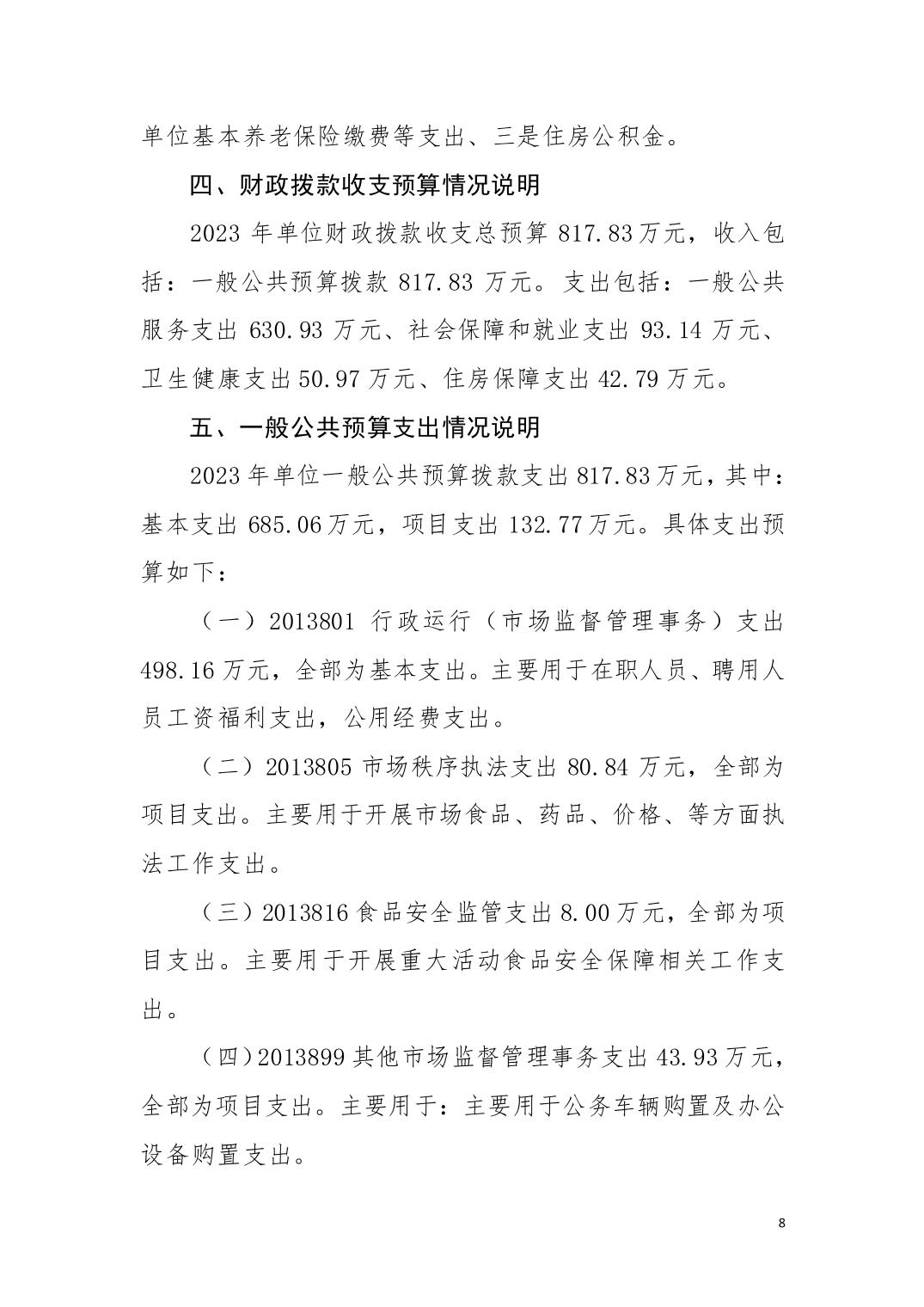 单位基本养老保险缴费等支出、三是住房公积金。

四、财政拨款收支预算情况说明

2023 年单位财政拨款收支总预算 817.83 万元，收入包括：一般公共预算拨款 817.83 万元。支出包括：一般公共服务支出 630.93 万元、社会保障和就业支出 93.14 万元、卫生健康支出 50.97 万元、住房保障支出 42.79 万元。

五、一般公共预算支出情况说明

2023 年单位一般公共预算拨款支出 817.83 万元，其中：基本支出 685.06 万元，项目支出 132.77 万元。具体支出预算如下：

（一）2013801 行政运行（市场监督管理事务）支出 498.16 万元，全部为基本支出。主要用于在职人员、聘用人员工资福利支出，公用经费支出。

（二）2013805 市场秩序执法支出 80.84 万元，全部为项目支出。主要用于开展市场食品、药品、价格、等方面执法工作支出。

（三）2013816 食品安全监管支出 8.00 万元，全部为项目支出。主要用于开展重大活动食品安全保障相关工作支出。

（四）2013899 其他市场监督管理事务支出 43.93 万元，全部为项目支出。主要用于：主要用于公务车辆购置及办公设备购置支出。

8